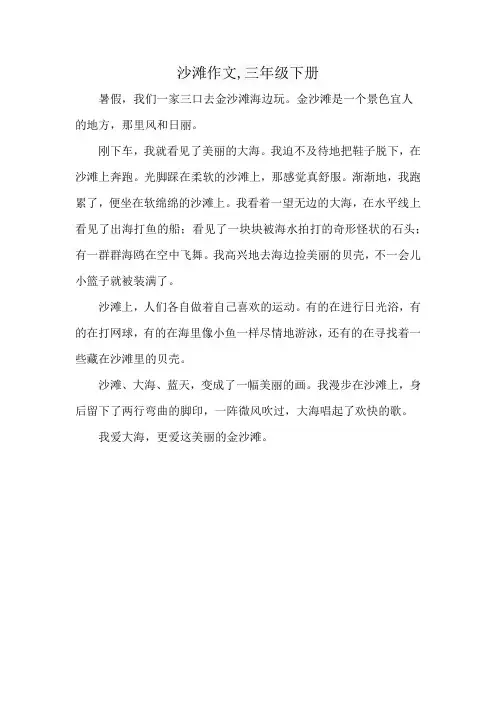 沙滩作文,三年级下册

暑假，我们一家三口去金沙滩海边玩。金沙滩是一个景色宜人的地方，那里风和日丽。

刚下车，我就看见了美丽的大海。我迫不及待地把鞋子脱下，在沙滩上奔跑。光脚踩在柔软的沙滩上，那感觉真舒服。渐渐地，我跑累了，便坐在软绵绵的沙滩上。我看着一望无边的大海，在水平线上看见了出海打鱼的船；看见了一块块被海水拍打的奇形怪状的石头；有一群群海鸥在空中飞舞。我高兴地去海边捡美丽的贝壳，不一会儿小篮子就被装满了。

沙滩上，人们各自做着自己喜欢的运动。有的在进行日光浴，有的在打网球，有的在海里像小鱼一样尽情地游泳，还有的在寻找着一些藏在沙滩里的贝壳。

沙滩、大海、蓝天，变成了一幅美丽的画。我漫步在沙滩上，身后留下了两行弯曲的脚印，一阵微风吹过，大海唱起了欢快的歌。

我爱大海，更爱这美丽的金沙滩。